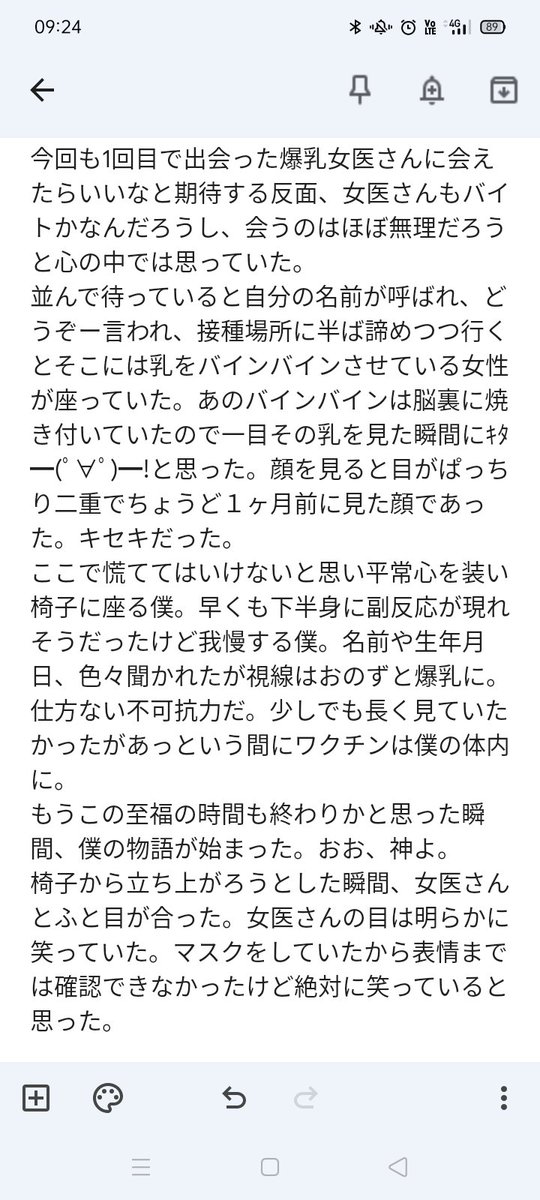 09:24

89

今回も1回目で出会った爆乳女医さんに会えたらいいなと期待する反面、女医さんもバイトかなんだろうし、会うのはほぼ無理だろうと心の中では思っていた。
並んで待っていると自分の名前が呼ばれ、どうぞー言われ、接種場所に半ば諦めつつ行くとそこには乳をバインバインさせている女性が座っていた。あのバインバインは脳裏に焼き付いていたので一目その乳を見た瞬間にｷﾀ━(ﾟ∀ﾟ)━!と思った。顔を見ると目がぱっちり二重でちょうど１ヶ月前に見た顔であった。キセキだった。
ここで慌ててはいけないと思い平常心を装い椅子に座る僕。早くも下半身に副反応が現れそうだったけど我慢する僕。名前や生年月日、色々聞かれたが視線はおのずと爆乳に。仕方ない不可抗力だ。少しでも長く見ていたかったがあっという間にワクチンは僕の体内に。
もうこの至福の時間も終わりかと思った瞬間、僕の物語が始まった。おお、神よ。
椅子から立ち上がろうとした瞬間、女医さんとふと目が合った。女医さんの目は明らかに笑っていた。マスクをしていたから表情までは確認できなかったけど絶対に笑っていると思った。